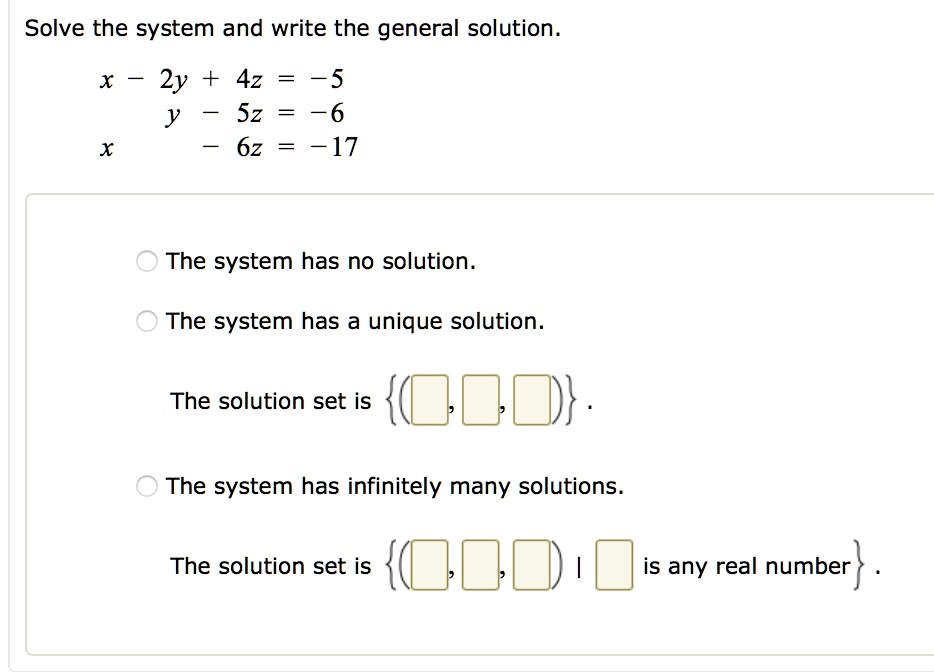 Solve the system and write the general solution.

$x - 2y + 4z = -5$
$y - 5z = -6$
$x - 6z = -17$

The system has no solution.

The system has a unique solution.

The solution set is $\{(\square, \square, \square)\}$.

The system has infinitely many solutions.

The solution set is $\{(\square, \square, \square) \mid \square$ is any real number$\}$.